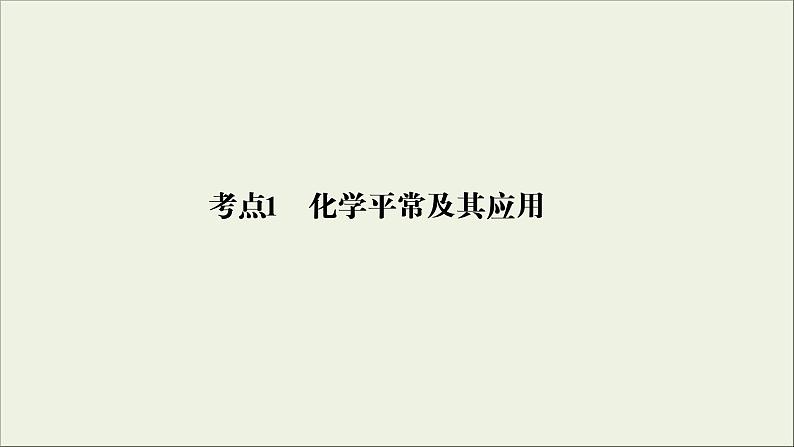 考点1　化学平常及其应用